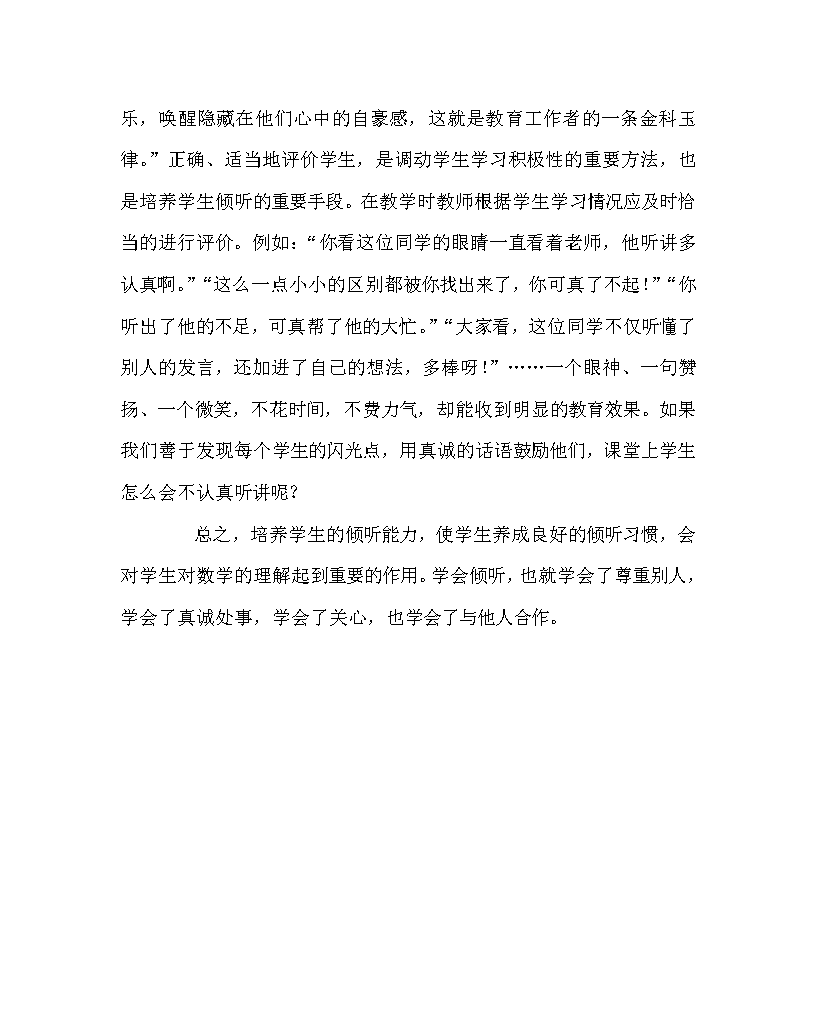 乐，唤醒隐藏在他们心中的自豪感，这就是教育工作者的一条金科玉律。”正确、适当地评价学生，是调动学生学习积极性的重要方法，也是培养学生倾听的重要手段。在教学时教师根据学生学习情况应及时恰当的进行评价。例如：“你看这位同学的眼睛一直看着老师，他听讲多认真啊。”“这么一点小小的区别都被你找出来了，你可真了不起！”“你听出了他的不足，可真帮了他的大忙。”“大家看，这位同学不仅听懂了别人的发言，还加进了自己的想法，多棒呀！”……一个眼神、一句赞扬、一个微笑，不花时间，不费力气，却能收到明显的教育效果。如果我们善于发现每个学生的闪光点，用真诚的话语鼓励他们，课堂上学生怎么会不认真听讲呢？

总之，培养学生的倾听能力，使学生养成良好的倾听习惯，会对学生对数学的理解起到重要的作用。学会倾听，也就学会了尊重别人，学会了真诚处事，学会了关心，也学会了与他人合作。